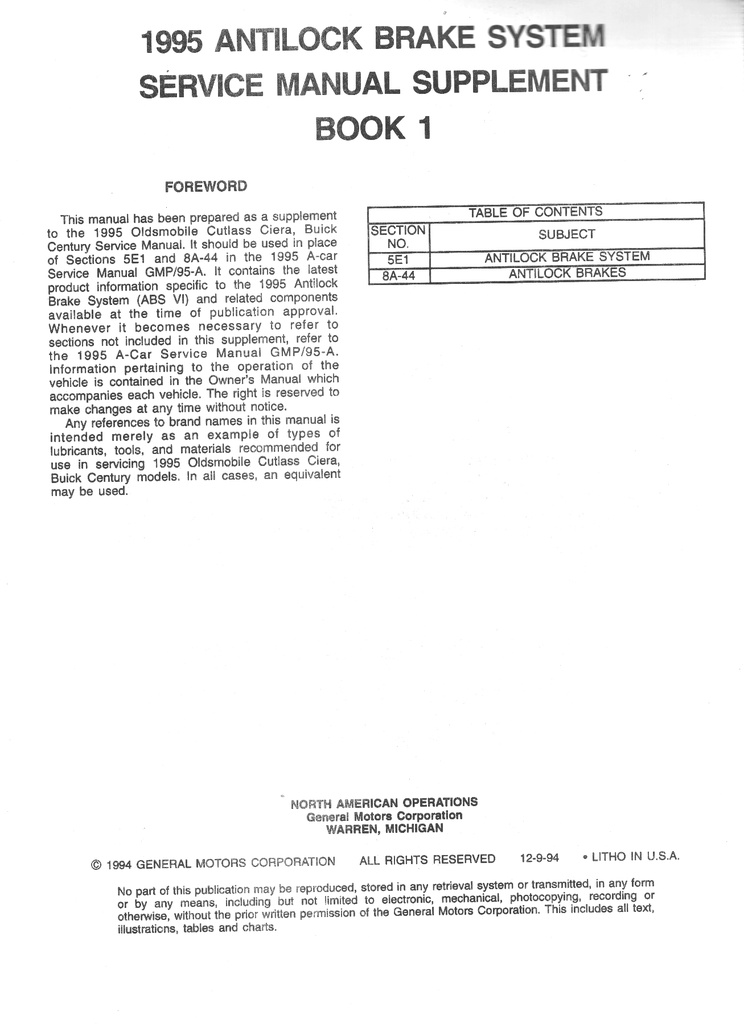 1995 ANTILOCK BRAKE SYSTEM
SERVICE MANUAL SUPPLEMENT
BOOK 1

FOREWORD

This manual has been prepared as a supplement to the 1995 Oldsmobile Cutlass Ciera, Buick Century Service Manual. It should be used in place of Sections 5E1 and 8A-44 in the 1995 A-car Service Manual GMP/95-A. It contains the latest product information specific to the 1995 Antilock Brake System (ABS VI) and related components available at the time of publication approval. Whenever it becomes necessary to refer to sections not included in this supplement, refer to the 1995 A-Car Service Manual GMP/95-A. Information pertaining to the operation of the vehicle is contained in the Owner's Manual which accompanies each vehicle. The right is reserved to make changes at any time without notice.

Any references to brand names in this manual is intended merely as an example of types of lubricants, tools, and materials recommended for use in servicing 1995 Oldsmobile Cutlass Ciera, Buick Century models. In all cases, an equivalent may be used.

TABLE OF CONTENTS

| SECTION NO. | SUBJECT |
|---|---|
| 5E1 | ANTILOCK BRAKE SYSTEM |
| 8A-44 | ANTILOCK BRAKES |

NORTH AMERICAN OPERATIONS
General Motors Corporation
WARREN, MICHIGAN

© 1994 GENERAL MOTORS CORPORATION ALL RIGHTS RESERVED 12-9-94 • LITHO IN U.S.A.

No part of this publication may be reproduced, stored in any retrieval system or transmitted, in any form or by any means, including but not limited to electronic, mechanical, photocopying, recording or otherwise, without the prior written permission of the General Motors Corporation. This includes all text, illustrations, tables and charts.